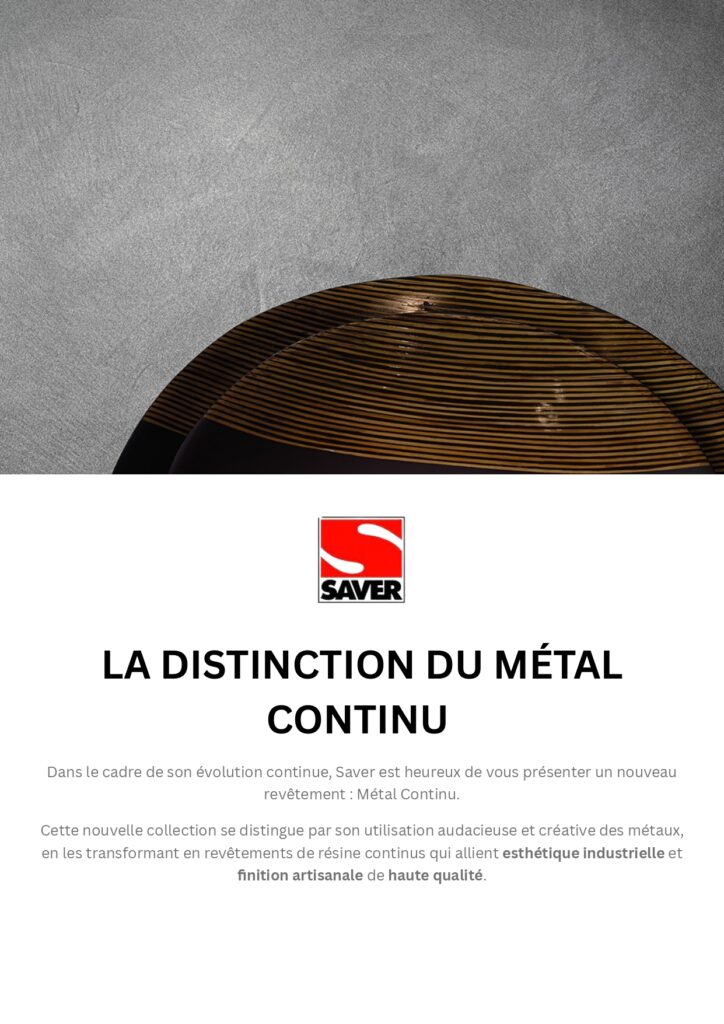 SAVER

LA DISTINCTION DU MÉTAL CONTINU

Dans le cadre de son évolution continue, Saver est heureux de vous présenter un nouveau revêtement : Métal Continu.

Cette nouvelle collection se distingue par son utilisation audacieuse et créative des métaux, en les transformant en revêtements de résine continus qui allient esthétique industrielle et finition artisanale de haute qualité.